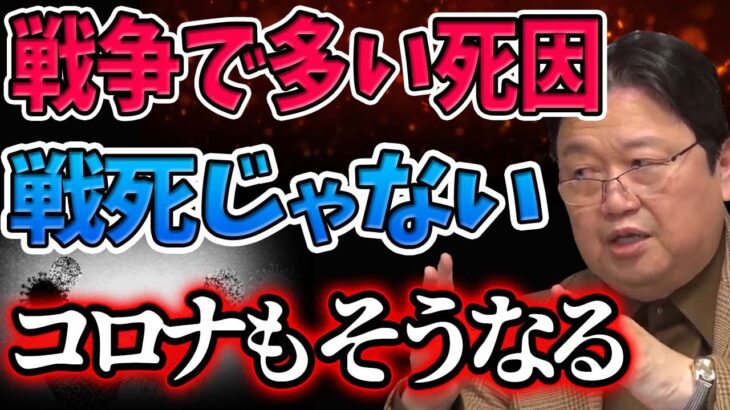 戦争で多い死因
戦死じゃない
コロナもそうなる